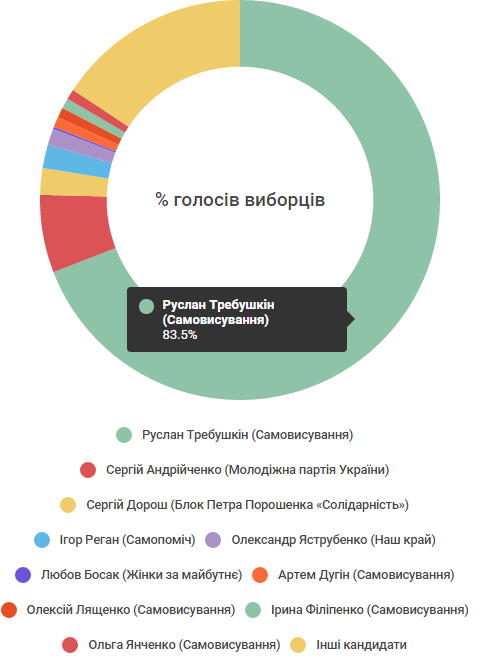 % голосів виборців

Руслан Требушкін (Самовисування)
83.5%

Руслан Требушкін (Самовисування)

Сергій Андрійченко (Молодіжна партія України)

Сергій Дорош (Блок Петра Порошенка «Солідарність»)

Ігор Реган (Самопоміч)

Олександр Яструбенко (Наш край)

Любов Босак (Жінки за майбутнє)

Артем Дугін (Самовисування)

Олексій Лященко (Самовисування)

Ірина Філіпенко (Самовисування)

Ольга Янченко (Самовисування)

Інші кандидати